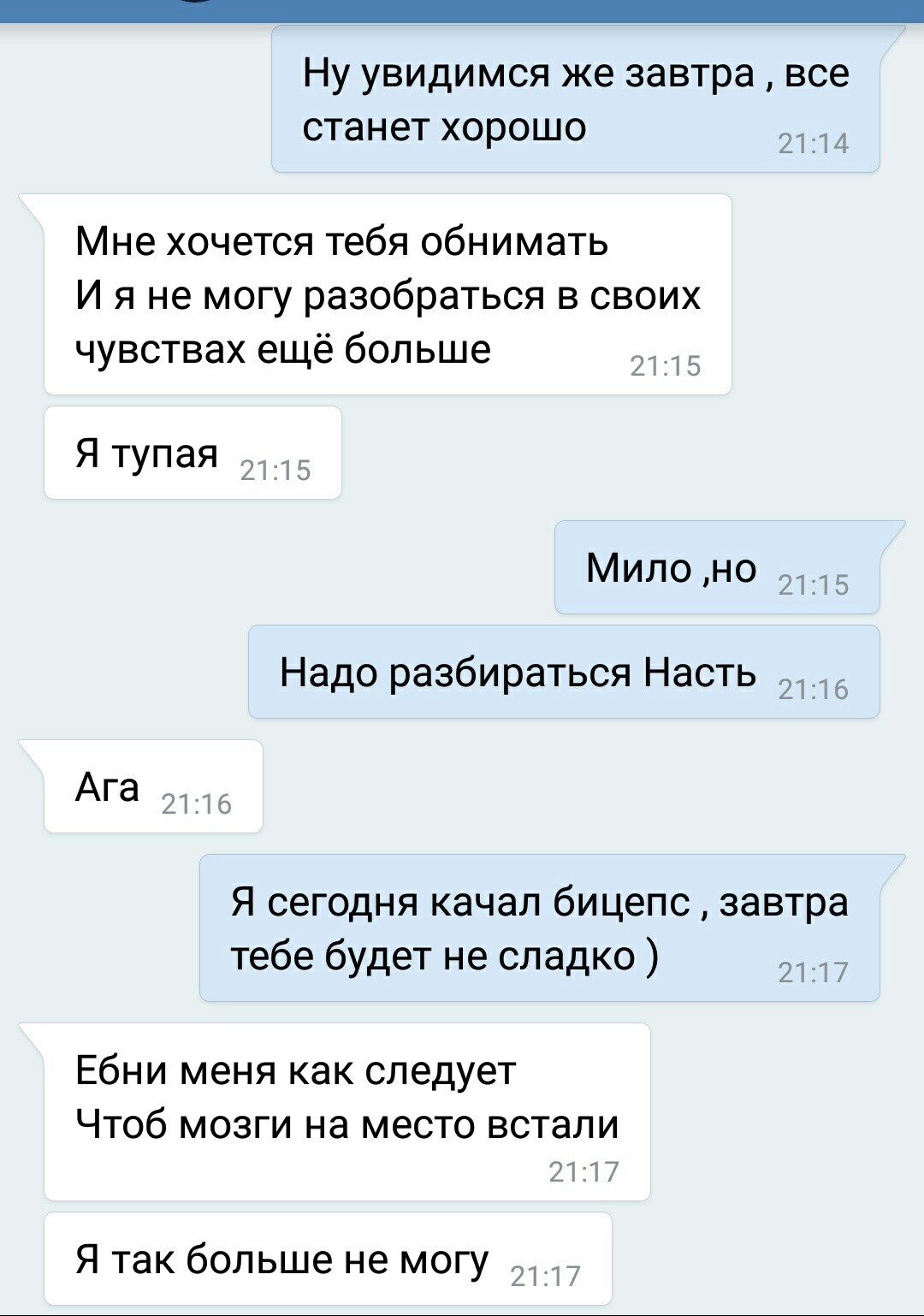 Ну увидимся же завтра , все станет хорошо 21:14

Мне хочется тебя обнимать
И я не могу разобраться в своих чувствах ещё больше 21:15

Я тупая 21:15

Мило ,но 21:15

Надо разбираться Насть 21:16

Ага 21:16

Я сегодня качал бицепс , завтра тебе будет не сладко ) 21:17

Ебни меня как следует
Чтоб мозги на место встали 21:17

Я так больше не могу 21:17